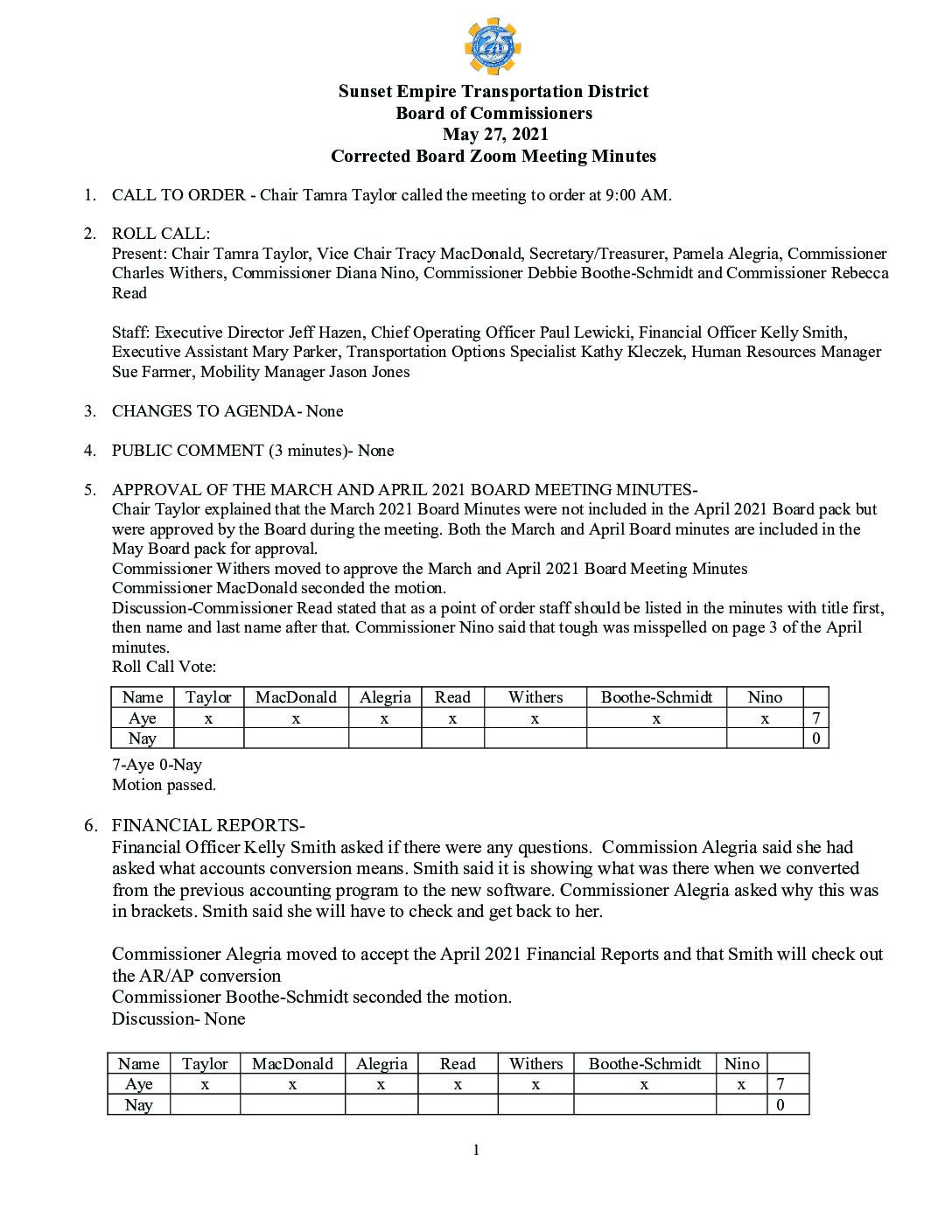 Sunset Empire Transportation District
Board of Commissioners
May 27, 2021
Corrected Board Zoom Meeting Minutes

1. CALL TO ORDER - Chair Tamra Taylor called the meeting to order at 9:00 AM.

2. ROLL CALL:
Present: Chair Tamra Taylor, Vice Chair Tracy MacDonald, Secretary/Treasurer, Pamela Alegria, Commissioner Charles Withers, Commissioner Diana Nino, Commissioner Debbie Boothe-Schmidt and Commissioner Rebecca Read

Staff: Executive Director Jeff Hazen, Chief Operating Officer Paul Lewicki, Financial Officer Kelly Smith, Executive Assistant Mary Parker, Transportation Options Specialist Kathy Kleczek, Human Resources Manager Sue Farmer, Mobility Manager Jason Jones

3. CHANGES TO AGENDA- None

4. PUBLIC COMMENT (3 minutes)- None

5. APPROVAL OF THE MARCH AND APRIL 2021 BOARD MEETING MINUTES-
Chair Taylor explained that the March 2021 Board Minutes were not included in the April 2021 Board pack but were approved by the Board during the meeting. Both the March and April Board minutes are included in the May Board pack for approval.
Commissioner Withers moved to approve the March and April 2021 Board Meeting Minutes
Commissioner MacDonald seconded the motion.
Discussion-Commissioner Read stated that as a point of order staff should be listed in the minutes with title first, then name and last name after that. Commissioner Nino said that tough was misspelled on page 3 of the April minutes.
Roll Call Vote:

| Name | Taylor | MacDonald | Alegria | Read | Withers | Boothe-Schmidt | Nino | |
|---|---|---|---|---|---|---|---|---|
| Aye | x | x | x | x | x | x | x | 7 |
| Nay | | | | | | | | 0 |

7-Aye 0-Nay
Motion passed.

6. FINANCIAL REPORTS-
Financial Officer Kelly Smith asked if there were any questions. Commission Alegria said she had asked what accounts conversion means. Smith said it is showing what was there when we converted from the previous accounting program to the new software. Commissioner Alegria asked why this was in brackets. Smith said she will have to check and get back to her.

Commissioner Alegria moved to accept the April 2021 Financial Reports and that Smith will check out the AR/AP conversion
Commissioner Boothe-Schmidt seconded the motion.
Discussion- None

| Name | Taylor | MacDonald | Alegria | Read | Withers | Boothe-Schmidt | Nino | |
|---|---|---|---|---|---|---|---|---|
| Aye | x | x | x | x | x | x | x | 7 |
| Nay | | | | | | | | 0 |

1